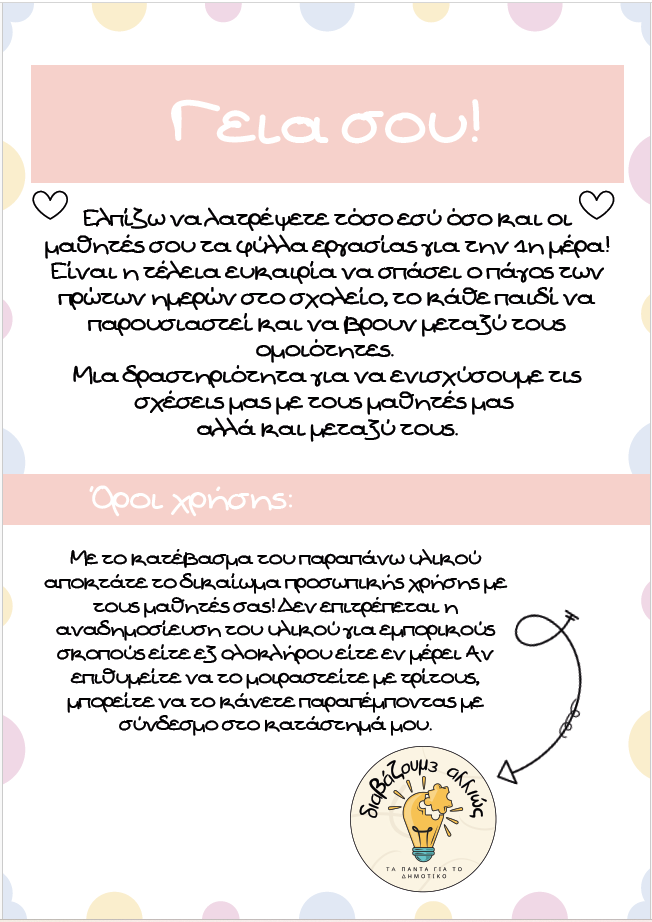 Γεια σου!

Ελπίζω να λατρέψετε τόσο εσύ όσο και οι μαθητές σου τα φύλλα εργασίας για την 1η μέρα! Είναι η τέλεια ευκαιρία να σπάσει ο πάγος των πρώτων ημερών στο σχολείο, το κάθε παιδί να παρουσιαστεί και να βρουν μεταξύ τους ομοιότητες.
Μια δραστηριότητα για να ενισχύσουμε τις σχέσεις μας με τους μαθητές μας αλλά και μεταξύ τους.

Όροι χρήσης:

Με το κατέβασμα του παραπάνω υλικού αποκτάτε το δικαίωμα προσωπικής χρήσης με τους μαθητές σας! Δεν επιτρέπεται η αναδημοσίευση του υλικού για εμπορικούς σκοπούς είτε εξ ολοκλήρου είτε εν μέρει Αν επιθυμείτε να το μοιραστείτε με τρίτους, μπορείτε να το κάνετε παραπέμποντας με σύνδεσμο στο κατάστημά μου.

διαβάζουμε αλλιώς
ΤΑ ΠΑΝΤΑ ΓΙΑ ΤΟ ΔΗΜΟΤΙΚΟ